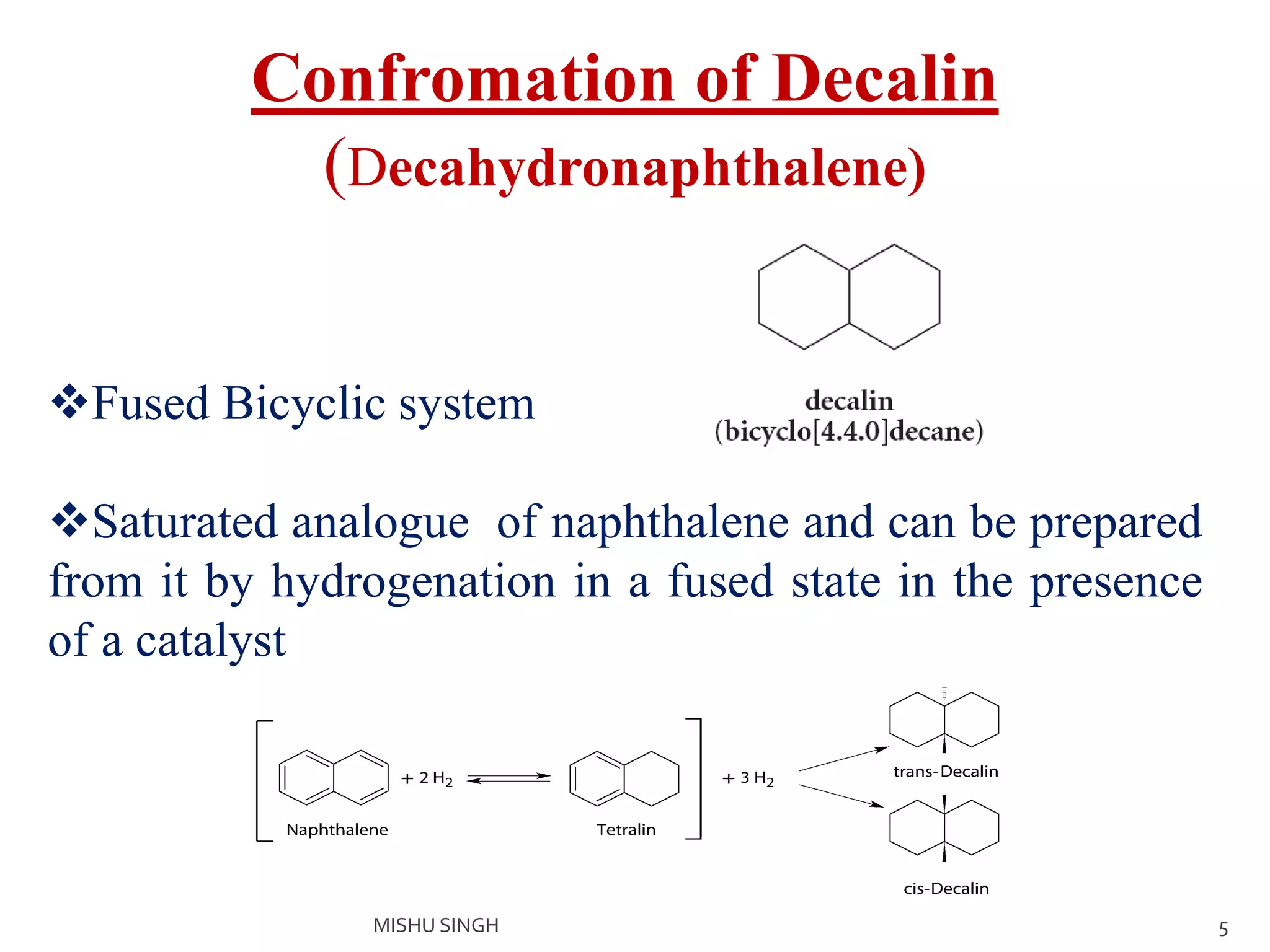 Confromation of Decalin
(Decahydronaphthalene)

❖Fused Bicyclic system

decalin
(bicyclo[4.4.0]decane)

❖Saturated analogue of naphthalene and can be prepared from it by hydrogenation in a fused state in the presence of a catalyst

Naphthalene $+ 2 H_2$ Tetralin $+ 3 H_2$ trans-Decalin cis-Decalin

MISHU SINGH

5